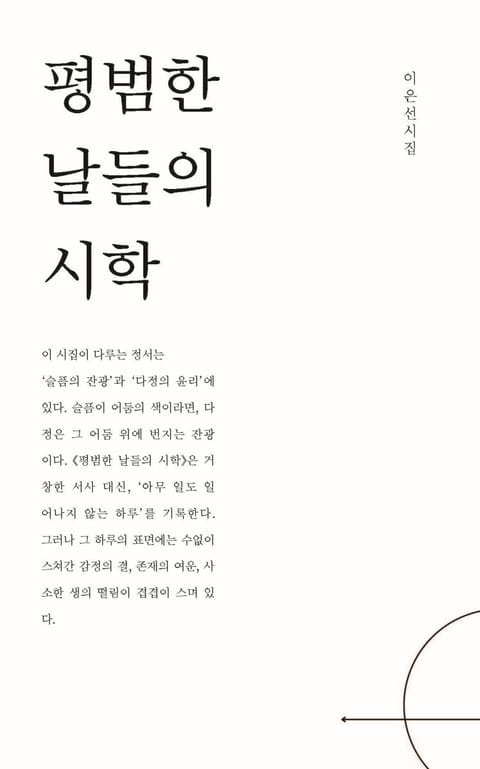 평범한
날들의
시학

이은선시집

이 시집이 다루는 정서는 '슬픔의 잔광'과 '다정의 윤리'에 있다. 슬픔이 어둠의 색이라면, 다정은 그 어둠 위에 번지는 잔광이다. 《평범한 날들의 시학》은 거창한 서사 대신, '아무 일도 일어나지 않는 하루'를 기록한다. 그러나 그 하루의 표면에는 수없이 스쳐간 감정의 결, 존재의 여운, 사소한 생의 떨림이 겹겹이 스며 있다.